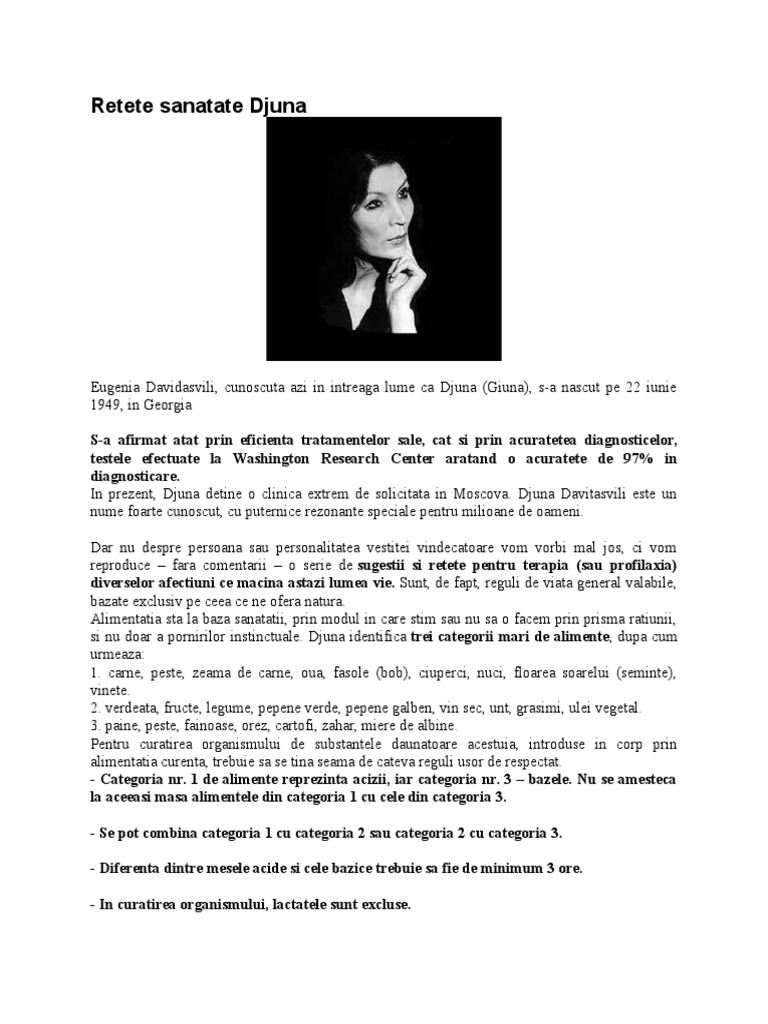 Retete sanatate Djuna

Eugenia Davidasvili, cunoscuta azi in intreaga lume ca Djuna (Giuna), s-a nascut pe 22 iunie 1949, in Georgia

S-a afirmat atat prin eficienta tratamentelor sale, cat si prin acuratetea diagnosticelor, testele efectuate la Washington Research Center aratand o acuratete de 97% in diagnosticare.
In prezent, Djuna detine o clinica extrem de solicitata in Moscova. Djuna Davitasvili este un nume foarte cunoscut, cu puternice rezonante speciale pentru milioane de oameni.

Dar nu despre persoana sau personalitatea vestitei vindecatoare vom vorbi mal jos, ci vom reproduce – fara comentarii – o serie de sugestii si retete pentru terapia (sau profilaxia) diverselor afectiuni ce macina astazi lumea vie. Sunt, de fapt, reguli de viata general valabile, bazate exclusiv pe ceea ce ne ofera natura.
Alimentatia sta la baza sanatatii, prin modul in care stim sau nu sa o facem prin prisma ratiunii, si nu doar a pornirilor instinctuale. Djuna identifica trei categorii mari de alimente, dupa cum urmeaza:
1. carne, peste, zeama de carne, oua, fasole (bob), ciuperci, nuci, floarea soarelui (seminte), vinete.
2. verdeata, fructe, legume, pepene verde, pepene galben, vin sec, unt, grasimi, ulei vegetal.
3. paine, peste, fainoase, orez, cartofi, zahar, miere de albine.
Pentru curatirea organismului de substantele daunatoare acestuia, introduse in corp prin alimentatia curenta, trebuie sa se tina seama de cateva reguli usor de respectat.
- Categoria nr. 1 de alimente reprezinta acizii, iar categoria nr. 3 – bazele. Nu se amesteca la aceeasi masa alimentele din categoria 1 cu cele din categoria 3.

- Se pot combina categoria 1 cu categoria 2 sau categoria 2 cu categoria 3.

- Diferenta dintre mesele acide si cele bazice trebuie sa fie de minimum 3 ore.

- In curatirea organismului, lactatele sunt excluse.